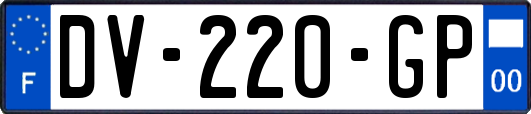 F DV-220-GP 00